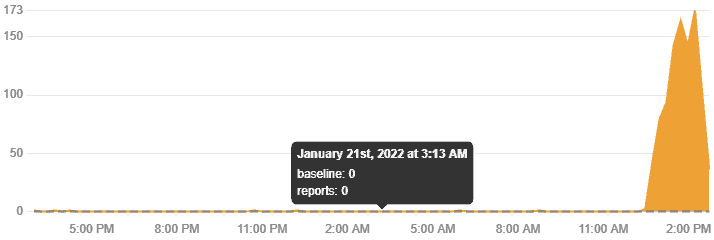 173
150
100
50
0

January 21st, 2022 at 3:13 AM
baseline: 0
reports: 0

5:00 PM 8:00 PM 11:00 PM 2:00 AM 5:00 AM 8:00 AM 11:00 AM 2:00 PM